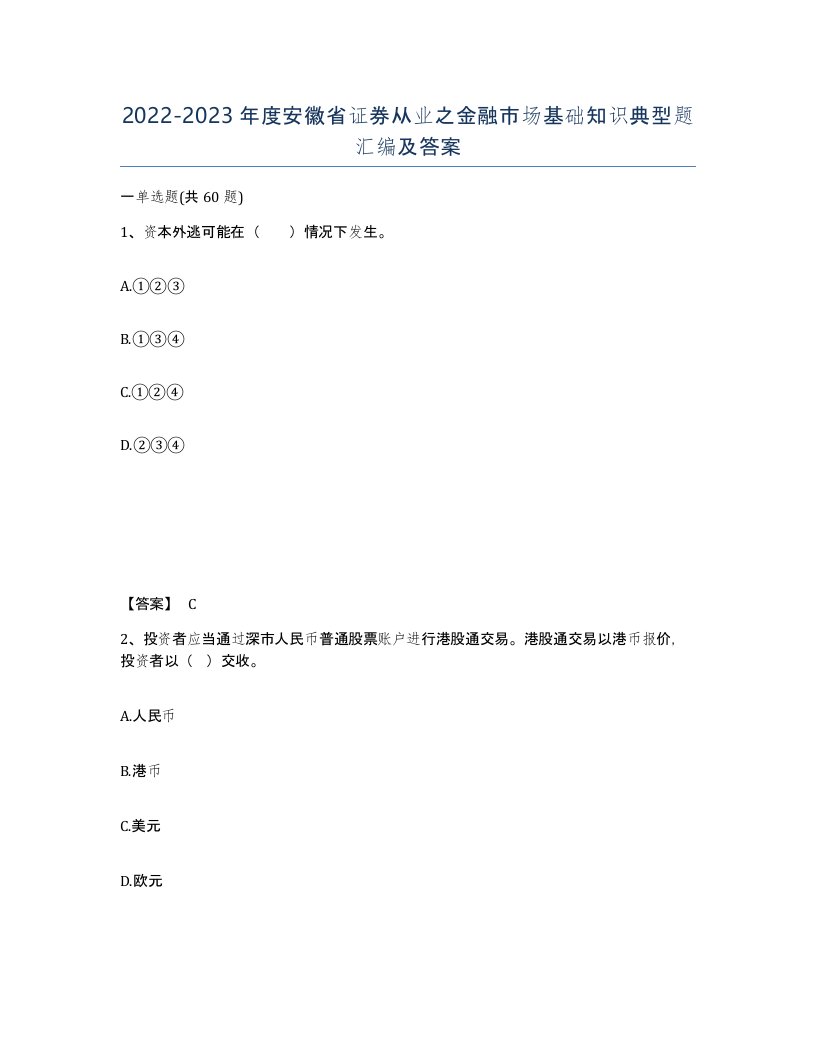 2022-2023年度安徽省证券从业之金融市场基础知识典型题汇编及答案

一单选题(共60题)

1、资本外逃可能在（　　）情况下发生。

A.①②③

B.①③④

C.①②④

D.②③④

【答案】 C

2、投资者应当通过深市人民币普通股票账户进行港股通交易。港股通交易以港币报价,投资者以（ ）交收。

A.人民币

B.港币

C.美元

D.欧元